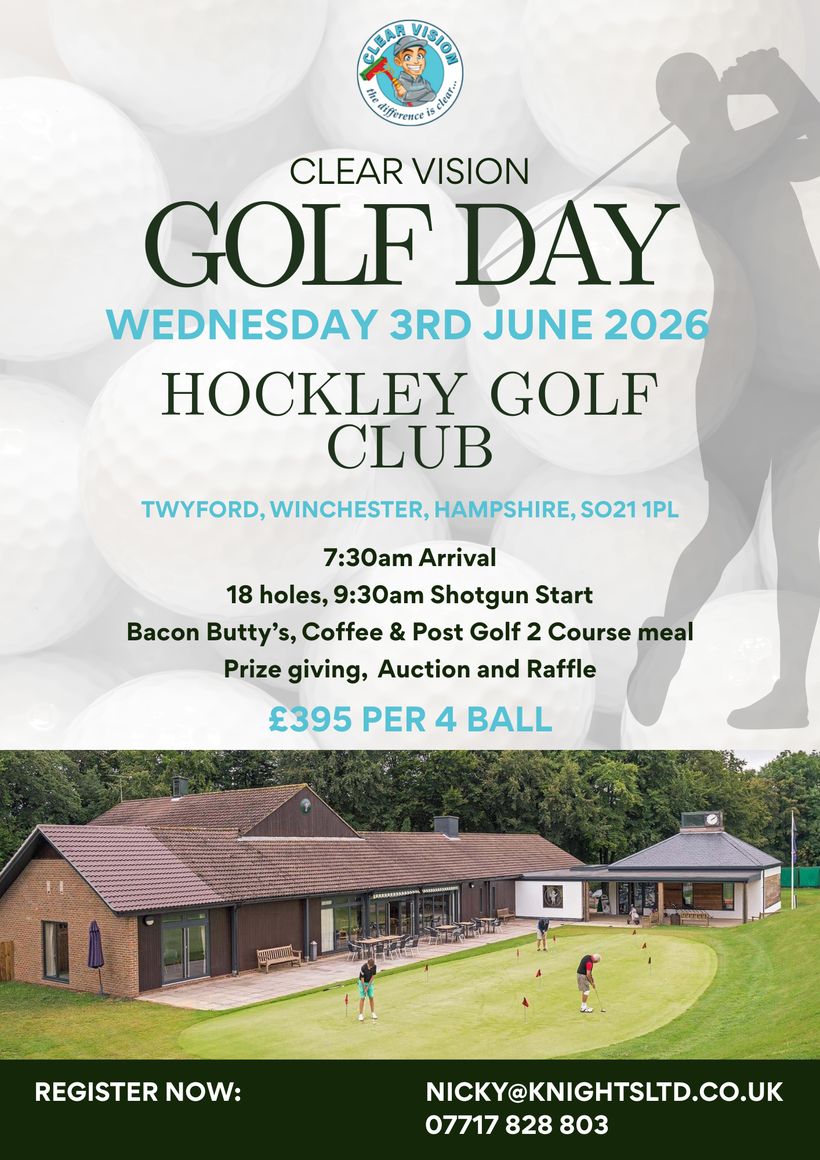 CLEAR VISION
the difference is clear...

CLEAR VISION

GOLF DAY

WEDNESDAY 3RD JUNE 2026

HOCKLEY GOLF CLUB

TWYFORD, WINCHESTER, HAMPSHIRE, SO21 1PL

7:30am Arrival
18 holes, 9:30am Shotgun Start
Bacon Butty's, Coffee & Post Golf 2 Course meal
Prize giving, Auction and Raffle

£395 PER 4 BALL

REGISTER NOW:

NICKY@KNIGHTSLTD.CO.UK
07717 828 803